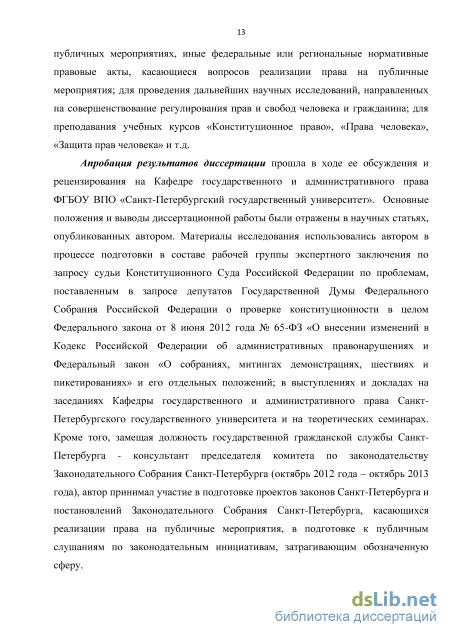 13

публичных мероприятиях, иные федеральные или региональные нормативные правовые акты, касающиеся вопросов реализации права на публичные мероприятия; для проведения дальнейших научных исследований, направленных на совершенствование регулирования прав и свобод человека и гражданина; для преподавания учебных курсов «Конституционное право», «Права человека», «Защита прав человека» и т.д.

Апробация результатов диссертации прошла в ходе ее обсуждения и рецензирования на Кафедре государственного и административного права ФГБОУ ВПО «Санкт-Петербургский государственный университет». Основные положения и выводы диссертационной работы были отражены в научных статьях, опубликованных автором. Материалы исследования использовались автором в процессе подготовки в составе рабочей группы экспертного заключения по запросу судьи Конституционного Суда Российской Федерации по проблемам, поставленным в запросе депутатов Государственной Думы Федерального Собрания Российской Федерации о проверке конституционности в целом Федерального закона от 8 июня 2012 года № 65-ФЗ «О внесении изменений в Кодекс Российской Федерации об административных правонарушениях и Федеральный закон «О собраниях, митингах демонстрациях, шествиях и пикетированиях» и его отдельных положений; в выступлениях и докладах на заседаниях Кафедры государственного и административного права Санкт-Петербургского государственного университета и на теоретических семинарах. Кроме того, замещая должность государственной гражданской службы Санкт-Петербурга - консультант председателя комитета по законодательству Законодательного Собрания Санкт-Петербурга (октябрь 2012 года – октябрь 2013 года), автор принимал участие в подготовке проектов законов Санкт-Петербурга и постановлений Законодательного Собрания Санкт-Петербурга, касающихся реализации права на публичные мероприятия, в подготовке к публичным слушаниям по законодательным инициативам, затрагивающим обозначенную сферу.

dsLib.net
библиотека диссертаций